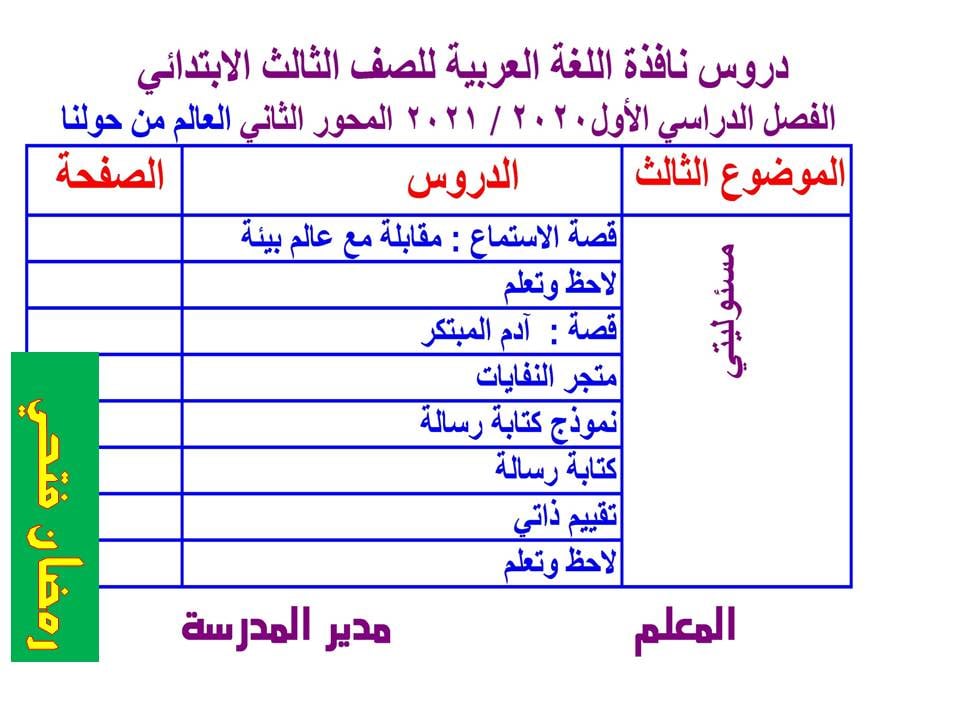 دروس نافذة اللغة العربية للصف الثالث الابتدائي

الفصل الدراسي الأول٢٠٢٠ / ٢٠٢١ المحور الثاني العالم من حولنا

| الموضوع الثالث | الدروس | الصفحة |
|---|---|---|
| مسئوليتي | قصة الاستماع : مقابلة مع عالم بيئة | |
| | لاحظ وتعلم | |
| | قصة : آدم المبتكر | |
| | متجر النفايات | |
| | نموذج كتابة رسالة | |
| | كتابة رسالة | |
| | تقييم ذاتي | |
| | لاحظ وتعلم | |

رمضان فتحي

المعلم مدير المدرسة